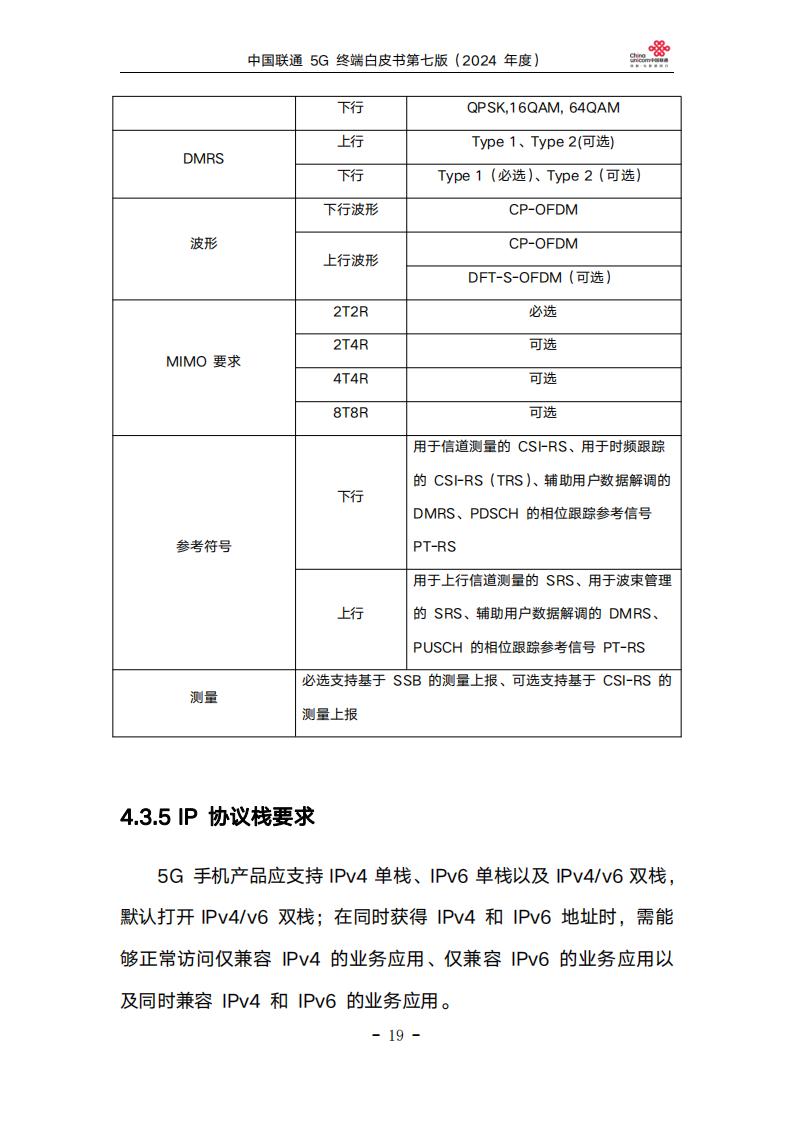 中国联通 5G 终端白皮书第七版（2024 年度）

China unicom中国联通

|  | 下行 | QPSK,16QAM, 64QAM |
|---|---|---|
| DMRS | 上行 | Type 1、Type 2(可选) |
|  | 下行 | Type 1（必选）、Type 2（可选） |
| 波形 | 下行波形 | CP-OFDM |
|  | 上行波形 | CP-OFDM |
|  |  | DFT-S-OFDM（可选） |
| MIMO 要求 | 2T2R | 必选 |
|  | 2T4R | 可选 |
|  | 4T4R | 可选 |
|  | 8T8R | 可选 |
| 参考符号 | 下行 | 用于信道测量的 CSI-RS、用于时频跟踪的 CSI-RS（TRS）、辅助用户数据解调的 DMRS、PDSCH 的相位跟踪参考信号 PT-RS |
|  | 上行 | 用于上行信道测量的 SRS、用于波束管理的 SRS、辅助用户数据解调的 DMRS、PUSCH 的相位跟踪参考信号 PT-RS |
| 测量 | 必选支持基于 SSB 的测量上报、可选支持基于 CSI-RS 的测量上报 |  |

4.3.5 IP 协议栈要求

5G 手机产品应支持 IPv4 单栈、IPv6 单栈以及 IPv4/v6 双栈，默认打开 IPv4/v6 双栈；在同时获得 IPv4 和 IPv6 地址时，需能够正常访问仅兼容 IPv4 的业务应用、仅兼容 IPv6 的业务应用以及同时兼容 IPv4 和 IPv6 的业务应用。

- 19 -